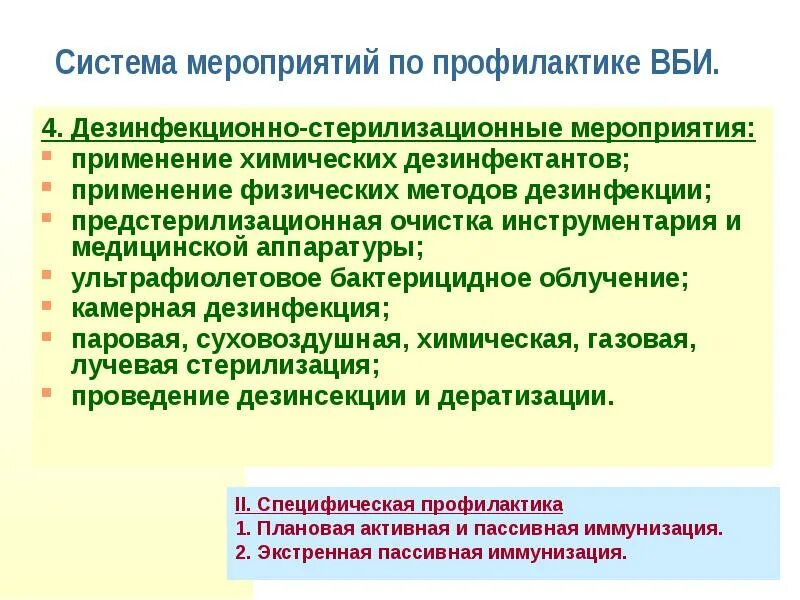 Система мероприятий по профилактике ВБИ.

4. Дезинфекционно-стерилизационные мероприятия:
- применение химических дезинфектантов;
- применение физических методов дезинфекции;
- предстерилизационная очистка инструментария и медицинской аппаратуры;
- ультрафиолетовое бактерицидное облучение;
- камерная дезинфекция;
- паровая, суховоздушная, химическая, газовая, лучевая стерилизация;
- проведение дезинсекции и дератизации.

II. Специфическая профилактика
1. Плановая активная и пассивная иммунизация.
2. Экстренная пассивная иммунизация.